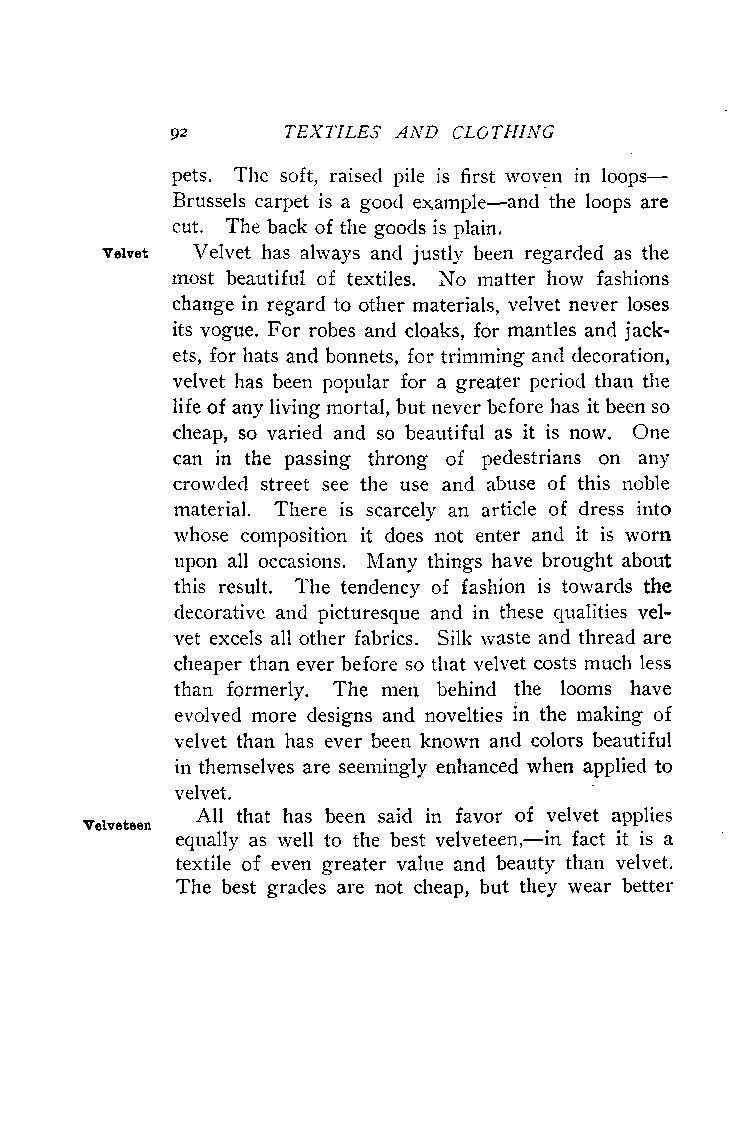 92 TEXTILES AND CLOTHING

pets. The soft, raised pile is first woven in loops—Brussels carpet is a good example—and the loops are cut. The back of the goods is plain.

Velvet

Velvet has always and justly been regarded as the most beautiful of textiles. No matter how fashions change in regard to other materials, velvet never loses its vogue. For robes and cloaks, for mantles and jackets, for hats and bonnets, for trimming and decoration, velvet has been popular for a greater period than the life of any living mortal, but never before has it been so cheap, so varied and so beautiful as it is now. One can in the passing throng of pedestrians on any crowded street see the use and abuse of this noble material. There is scarcely an article of dress into whose composition it does not enter and it is worn upon all occasions. Many things have brought about this result. The tendency of fashion is towards the decorative and picturesque and in these qualities velvet excels all other fabrics. Silk waste and thread are cheaper than ever before so that velvet costs much less than formerly. The men behind the looms have evolved more designs and novelties in the making of velvet than has ever been known and colors beautiful in themselves are seemingly enhanced when applied to velvet.

Velveteen

All that has been said in favor of velvet applies equally as well to the best velveteen,—in fact it is a textile of even greater value and beauty than velvet. The best grades are not cheap, but they wear better